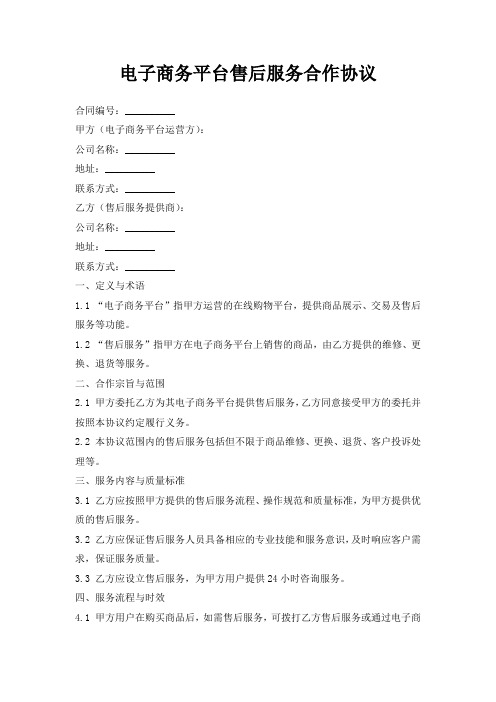 电子商务平台售后服务合作协议

合同编号：________

甲方（电子商务平台运营方）：

公司名称：________

地址：________

联系方式：________

乙方（售后服务提供商）：

公司名称：________

地址：________

联系方式：________

一、定义与术语

1.1 “电子商务平台”指甲方运营的在线购物平台，提供商品展示、交易及售后服务等功能。

1.2 “售后服务”指甲方在电子商务平台上销售的商品，由乙方提供的维修、更换、退货等服务。

二、合作宗旨与范围

2.1 甲方委托乙方为其电子商务平台提供售后服务，乙方同意接受甲方的委托并按照本协议约定履行义务。

2.2 本协议范围内的售后服务包括但不限于商品维修、更换、退货、客户投诉处理等。

三、服务内容与质量标准

3.1 乙方应按照甲方提供的售后服务流程、操作规范和质量标准，为甲方提供优质的售后服务。

3.2 乙方应保证售后服务人员具备相应的专业技能和服务意识，及时响应客户需求，保证服务质量。

3.3 乙方应设立售后服务，为甲方用户提供 24 小时咨询服务。

四、服务流程与时效

4.1 甲方用户在购买商品后，如需售后服务，可拨打乙方售后服务或通过电子商